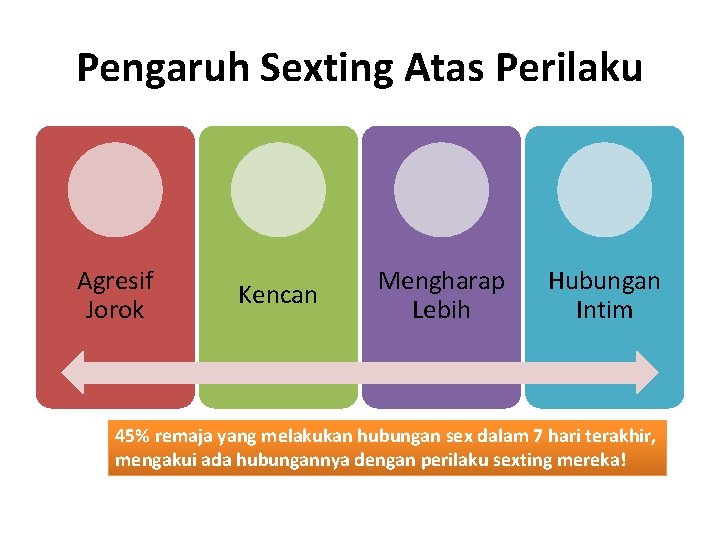 Pengaruh Sexting Atas Perilaku

Agresif
Jorok

Kencan

Mengharap
Lebih

Hubungan
Intim

45% remaja yang melakukan hubungan sex dalam 7 hari terakhir, mengakui ada hubungannya dengan perilaku sexting mereka!